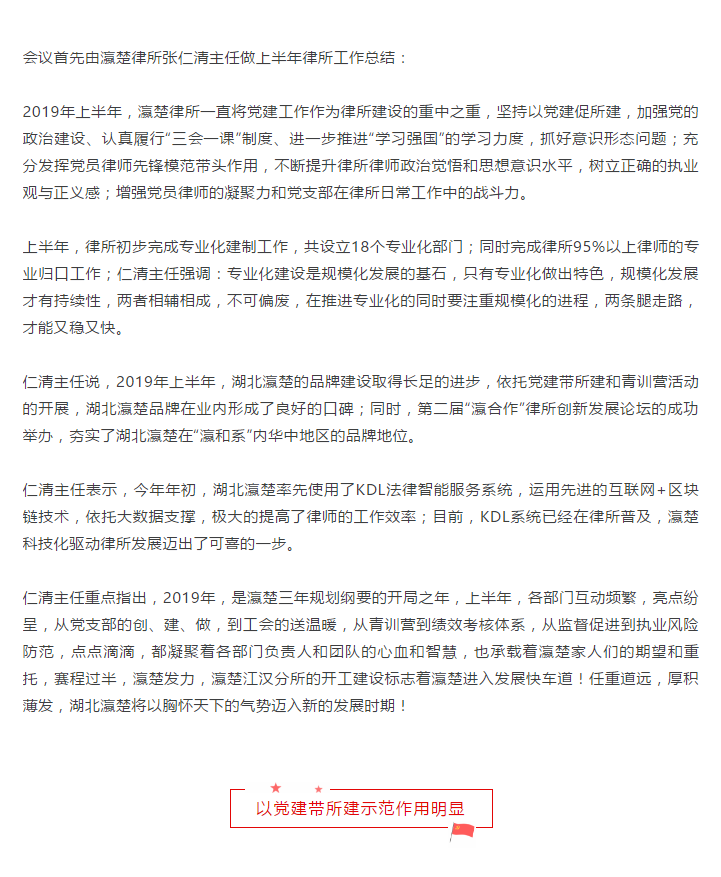 会议首先由瀛楚律所张仁清主任做上半年律所工作总结：

2019年上半年，瀛楚律所一直将党建工作作为律所建设的重中之重，坚持以党建促所建，加强党的政治建设、认真履行“三会一课”制度、进一步推进“学习强国”的学习力度，抓好意识形态问题；充分发挥党员律师先锋模范带头作用，不断提升律所律师政治觉悟和思想意识水平，树立正确的执业观与正义感；增强党员律师的凝聚力和党支部在律所日常工作中的战斗力。

上半年，律所初步完成专业化建制工作，共设立18个专业化部门；同时完成律所95%以上律师的专业归口工作；仁清主任强调：专业化建设是规模化发展的基石，只有专业化做出特色，规模化发展才有持续性，两者相辅相成，不可偏废，在推进专业化的同时要注重规模化的进程，两条腿走路，才能又稳又快。

仁清主任说，2019年上半年，湖北瀛楚的品牌建设取得长足的进步，依托党建带所建和青训营活动的开展，湖北瀛楚品牌在业内形成了良好的口碑；同时，第二届“瀛合作”律所创新发展论坛的成功举办，夯实了湖北瀛楚在“瀛和系”内华中地区的品牌地位。

仁清主任表示，今年年初，湖北瀛楚率先使用了KDL法律智能服务系统，运用先进的互联网+区块链技术，依托大数据支撑，极大的提高了律师的工作效率；目前，KDL系统已经在律所普及，瀛楚科技化驱动律所发展迈出了可喜的一步。

仁清主任重点指出，2019年，是瀛楚三年规划纲要的开局之年，上半年，各部门互动频繁，亮点纷呈，从党支部的创、建、做，到工会的送温暖，从青训营到绩效考核体系，从监督促进到执业风险防范，点点滴滴，都凝聚着各部门负责人和团队的心血和智慧，也承载着瀛楚家人们的期望和重托，赛程过半，瀛楚发力，瀛楚江汉分所的开工建设标志着瀛楚进入发展快车道！任重道远，厚积薄发，湖北瀛楚将以胸怀天下的气势迈入新的发展时期！

以党建带所建示范作用明显